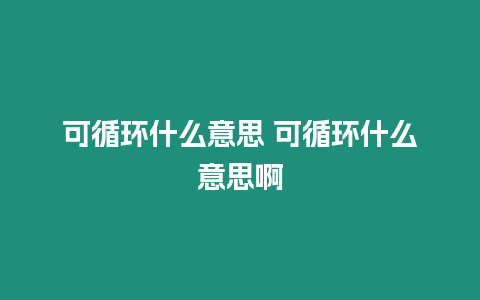 可循环什么意思 可循环什么意思啊